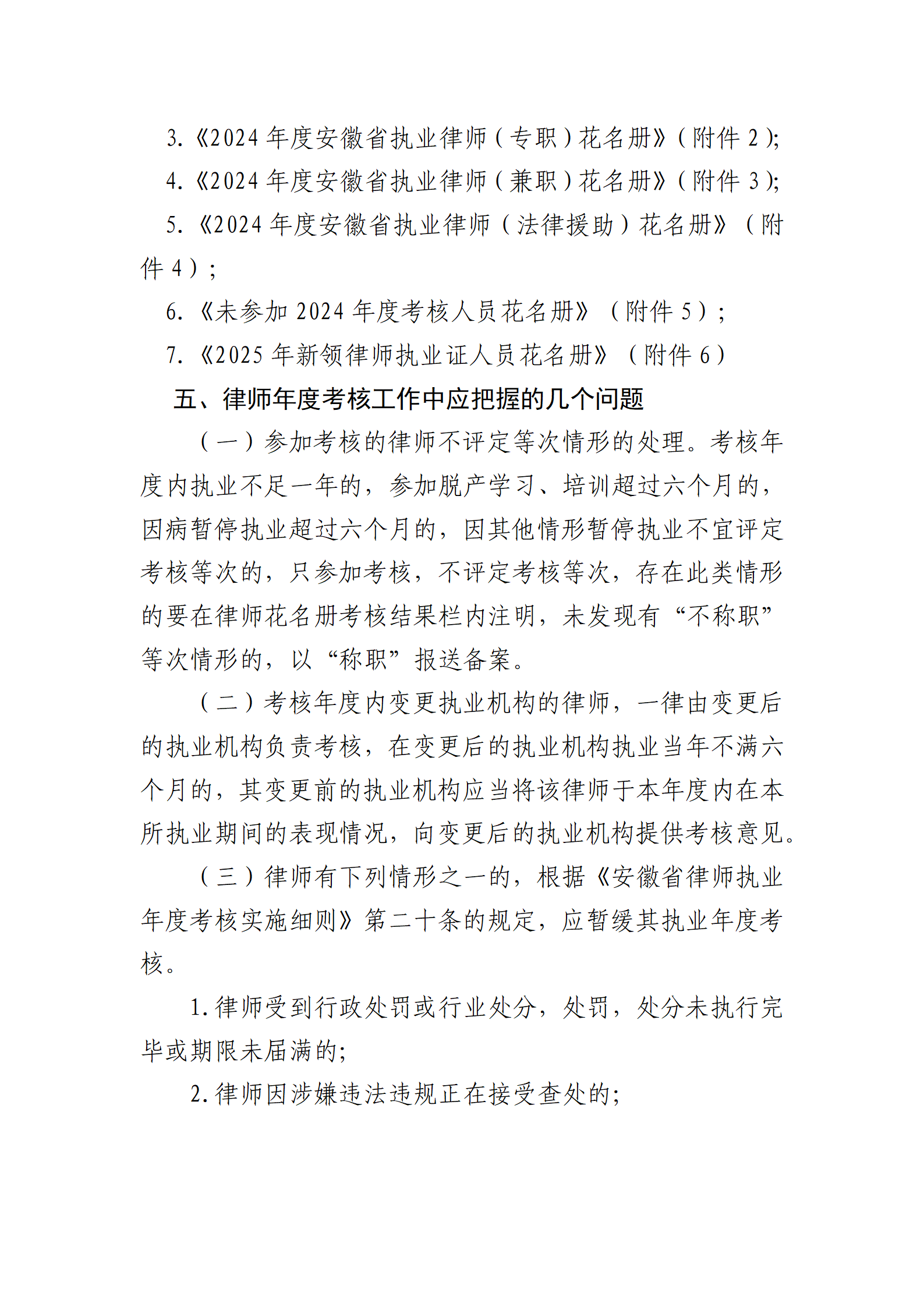 3.《2024 年度安徽省执业律师（专职）花名册》（附件 2）;

4.《2024 年度安徽省执业律师（兼职）花名册》（附件 3）;

5.《2024 年度安徽省执业律师（法律援助）花名册》（附件 4）;

6.《未参加 2024 年度考核人员花名册》（附件 5）;

7.《2025 年新领律师执业证人员花名册》（附件 6）

五、律师年度考核工作中应把握的几个问题

（一）参加考核的律师不评定等次情形的处理。考核年度内执业不足一年的，参加脱产学习、培训超过六个月的，因病暂停执业超过六个月的，因其他情形暂停执业不宜评定考核等次的，只参加考核，不评定考核等次，存在此类情形的要在律师花名册考核结果栏内注明，未发现有“不称职”等次情形的，以“称职”报送备案。

（二）考核年度内变更执业机构的律师，一律由变更后的执业机构负责考核，在变更后的执业机构执业当年不满六个月的，其变更前的执业机构应当将该律师于本年度内在本所执业期间的表现情况，向变更后的执业机构提供考核意见。

（三）律师有下列情形之一的，根据《安徽省律师执业年度考核实施细则》第二十条的规定，应暂缓其执业年度考核。

1.律师受到行政处罚或行业处分，处罚，处分未执行完毕或期限未届满的;

2.律师因涉嫌违法违规正在接受查处的;